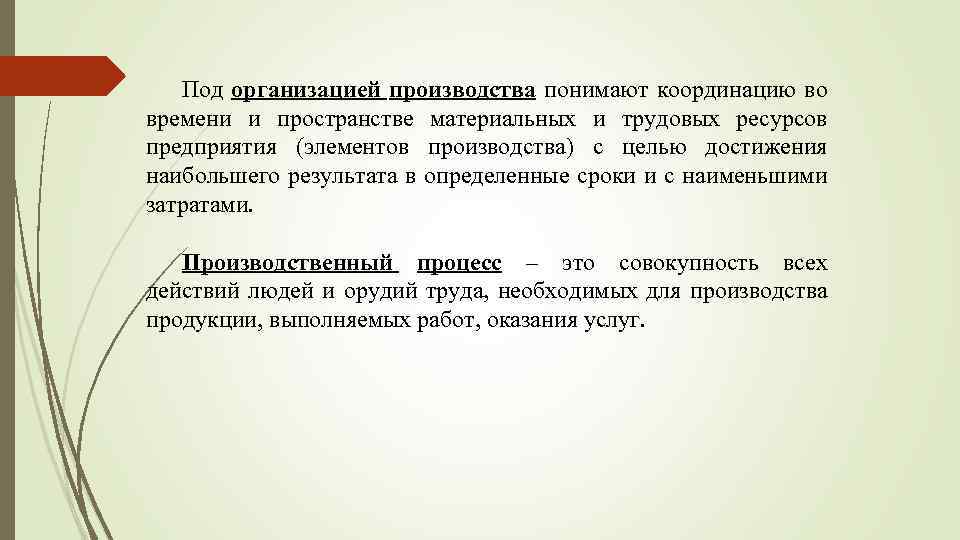 Под организацией производства понимают координацию во времени и пространстве материальных и трудовых ресурсов предприятия (элементов производства) с целью достижения наибольшего результата в определенные сроки и с наименьшими затратами.

Производственный процесс – это совокупность всех действий людей и орудий труда, необходимых для производства продукции, выполняемых работ, оказания услуг.